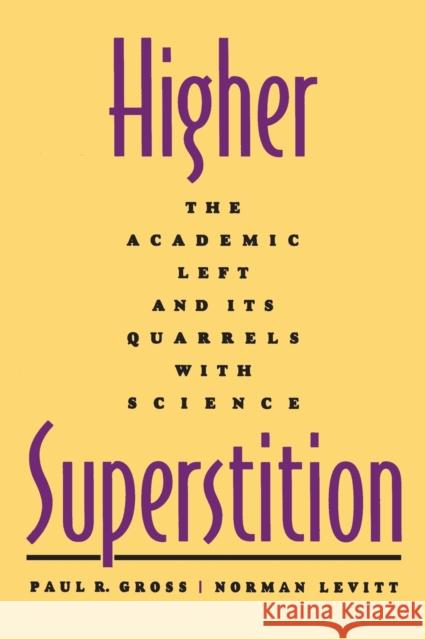 Higher

THE ACADEMIC LEFT AND ITS QUARRELS WITH SCIENCE

Superstition

PAUL R. GROSS | NORMAN LEVITT